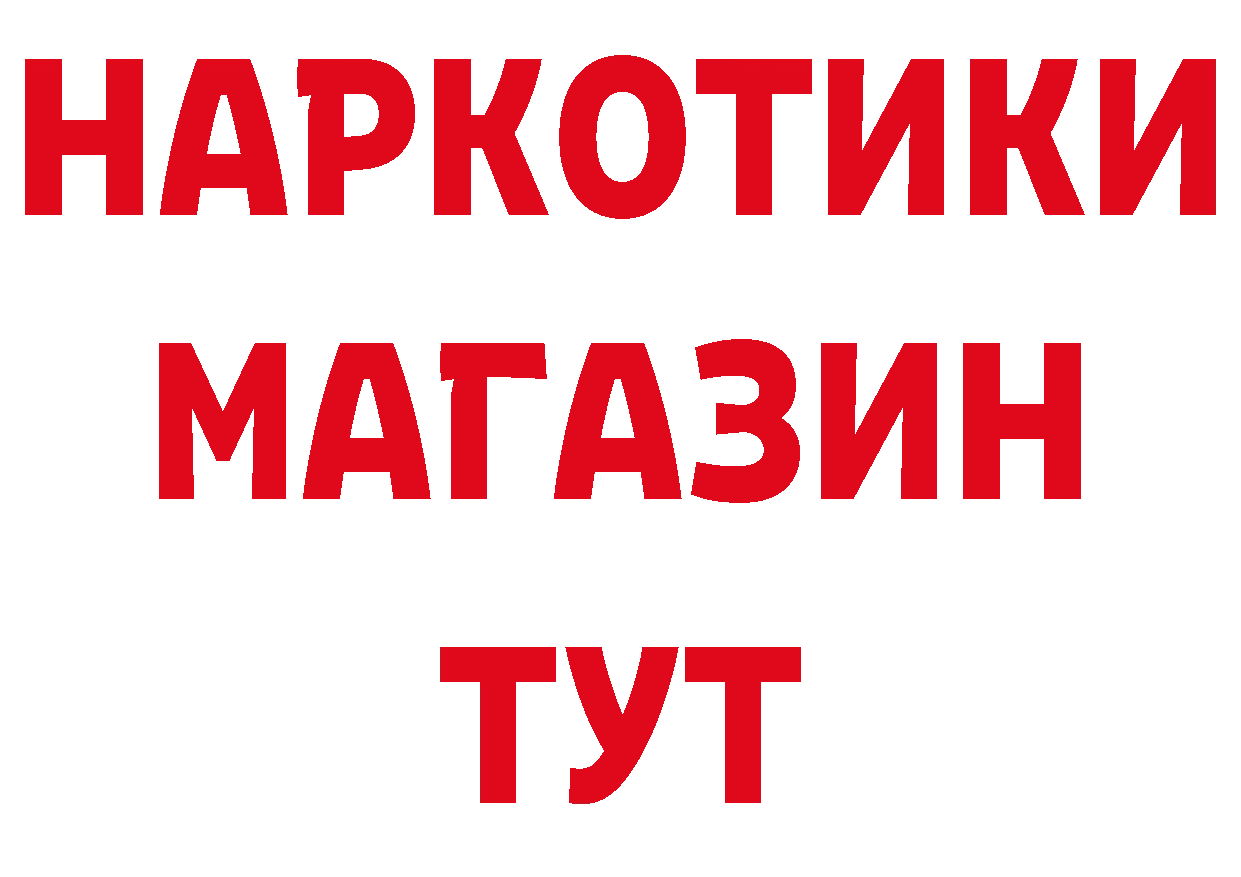 НАРКОТИКИ
МАГАЗИН
ТУТ